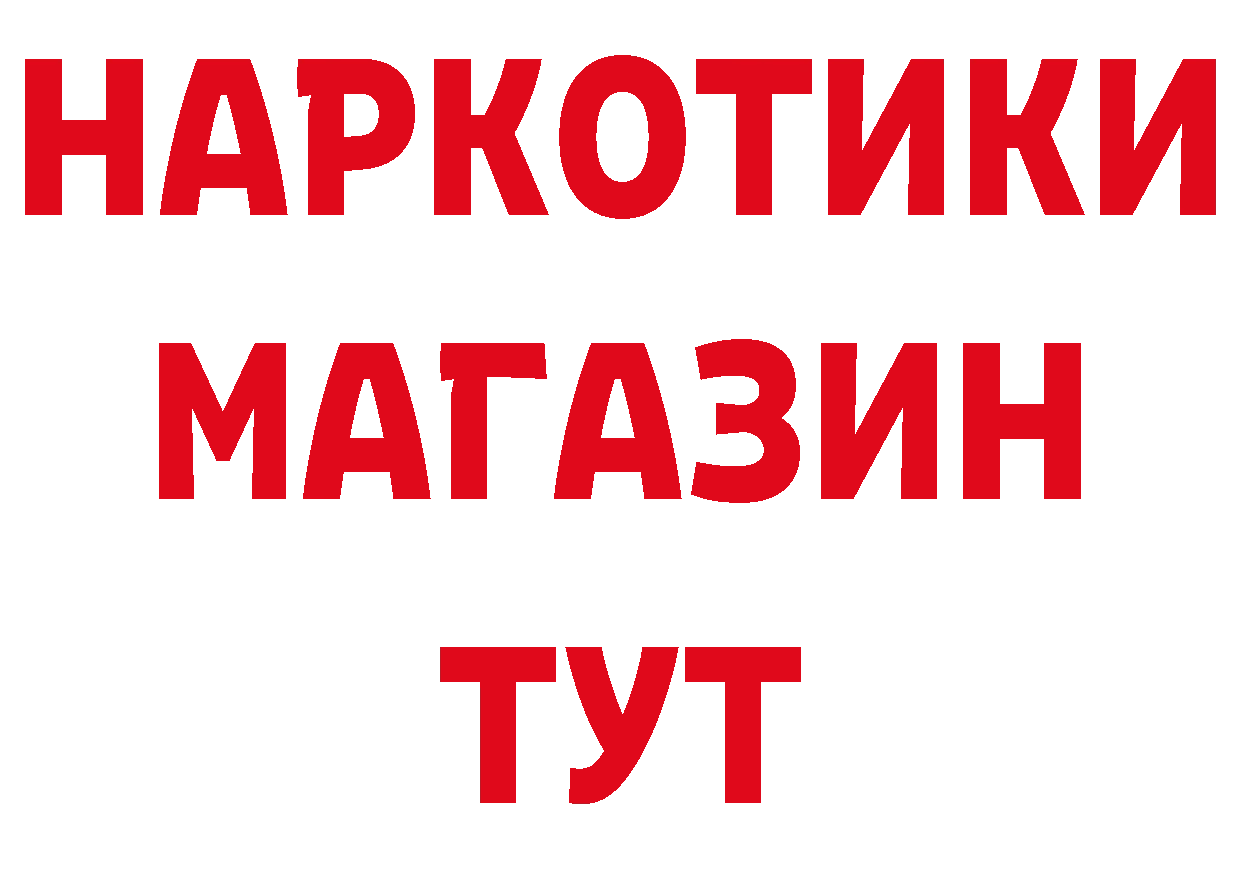 НАРКОТИКИ
МАГАЗИН
ТУТ